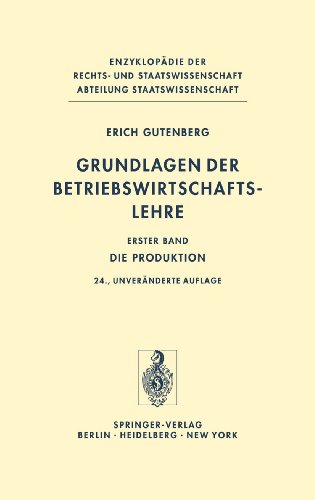 ENZYKLOPÄDIE DER
RECHTS- UND STAATSWISSENSCHAFT
ABTEILUNG STAATSWISSENSCHAFT

ERICH GUTENBERG

GRUNDLAGEN DER BETRIEBSWIRTSCHAFTSLEHRE

ERSTER BAND
DIE PRODUKTION

24., UNVERÄNDERTE AUFLAGE

SPRINGER-VERLAG
BERLIN · HEIDELBERG · NEW YORK